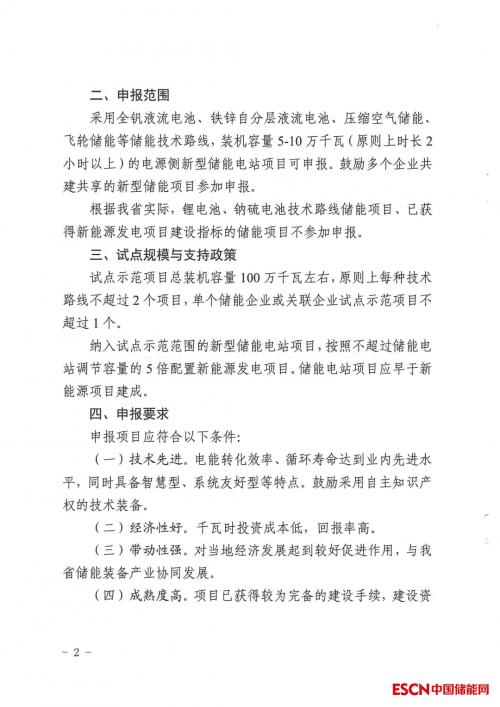 二、申报范围

采用全钒液流电池、铁锌自分层液流电池、压缩空气储能、飞轮储能等储能技术路线，装机容量5-10万千瓦（原则上时长2小时以上）的电源侧新型储能电站项目可申报。鼓励多个企业共建共享的新型储能项目参加申报。

根据我省实际，锂电池、钠硫电池技术路线储能项目、已获得新能源发电项目建设指标的储能项目不参加申报。

三、试点规模与支持政策

试点示范项目总装机容量100万千瓦左右，原则上每种技术路线不超过2个项目，单个储能企业或关联企业试点示范项目不超过1个。

纳入试点示范范围的新型储能电站项目，按照不超过储能电站调节容量的5倍配置新能源发电项目。储能电站项目应早于新能源项目建成。

四、申报要求

申报项目应符合以下条件：

（一）技术先进。电能转化效率、循环寿命达到业内先进水平，同时具备智慧型、系统友好型等特点。鼓励采用自主知识产权的技术装备。

（二）经济性好。千瓦时投资成本低，回报率高。

（三）带动性强。对当地经济发展起到较好促进作用，与我省储能装备产业协同发展。

（四）成熟度高。项目已获得较为完备的建设手续，建设资

- 2 -

ESCN中国储能网